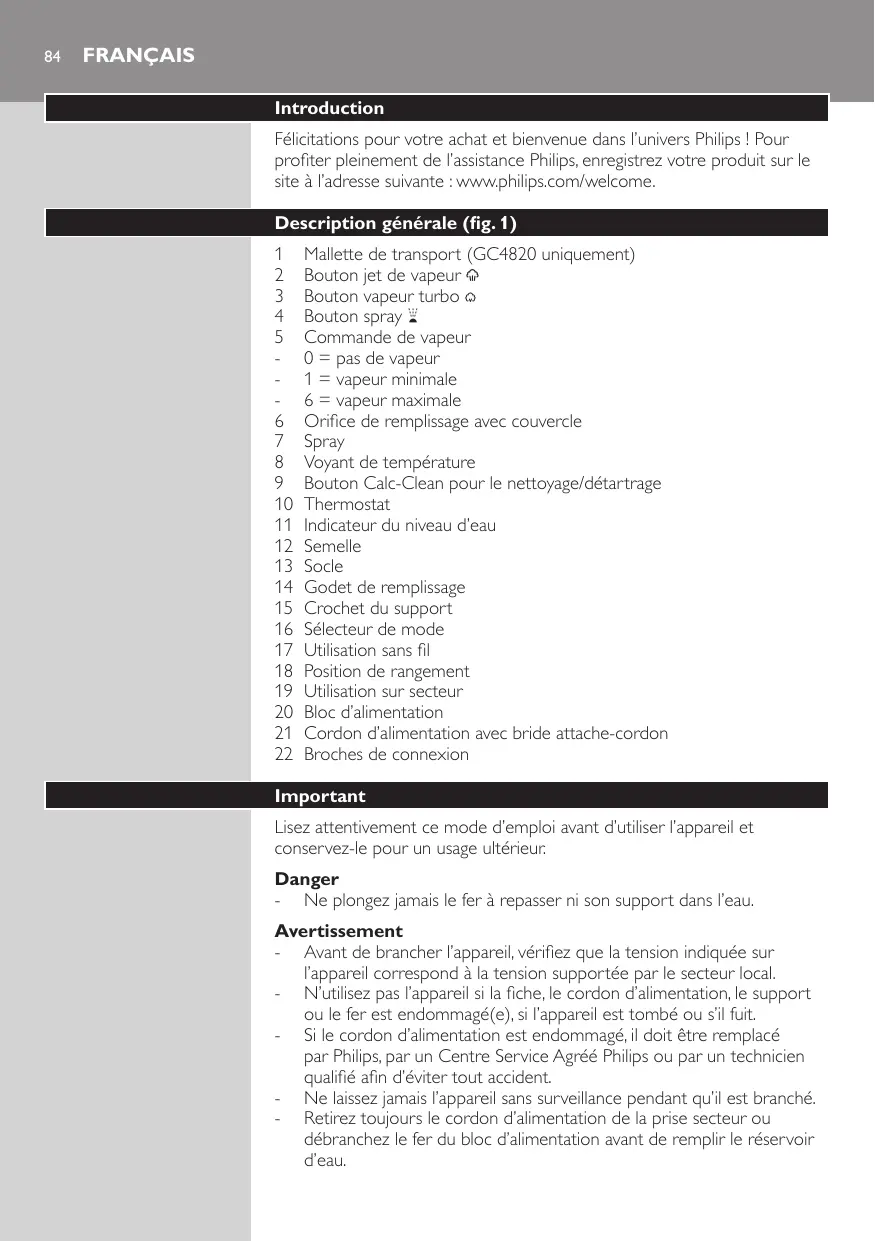 84 FRANÇAIS

Introduction

Félicitations pour votre achat et bienvenue dans l'univers Philips ! Pour profiter pleinement de l'assistance Philips, enregistrez votre produit sur le site à l'adresse suivante : www.philips.com/welcome.

Description générale (fig. 1)

1 Mallette de transport (GC4820 uniquement)
2 Bouton jet de vapeur
3 Bouton vapeur turbo
4 Bouton spray
5 Commande de vapeur
- 0 = pas de vapeur
- 1 = vapeur minimale
- 6 = vapeur maximale
6 Orifice de remplissage avec couvercle
7 Spray
8 Voyant de température
9 Bouton Calc-Clean pour le nettoyage/détartrage
10 Thermostat
11 Indicateur du niveau d'eau
12 Semelle
13 Socle
14 Godet de remplissage
15 Crochet du support
16 Sélecteur de mode
17 Utilisation sans fil
18 Position de rangement
19 Utilisation sur secteur
20 Bloc d'alimentation
21 Cordon d'alimentation avec bride attache-cordon
22 Broches de connexion

Important

Lisez attentivement ce mode d'emploi avant d'utiliser l'appareil et conservez-le pour un usage ultérieur.

Danger
- Ne plongez jamais le fer à repasser ni son support dans l'eau.

Avertissement
- Avant de brancher l'appareil, vérifiez que la tension indiquée sur l'appareil correspond à la tension supportée par le secteur local.
- N'utilisez pas l'appareil si la fiche, le cordon d'alimentation, le support ou le fer est endommagé(e), si l'appareil est tombé ou s'il fuit.
- Si le cordon d'alimentation est endommagé, il doit être remplacé par Philips, par un Centre Service Agréé Philips ou par un technicien qualifié afin d'éviter tout accident.
- Ne laissez jamais l'appareil sans surveillance pendant qu'il est branché.
- Retirez toujours le cordon d'alimentation de la prise secteur ou débranchez le fer du bloc d'alimentation avant de remplir le réservoir d'eau.